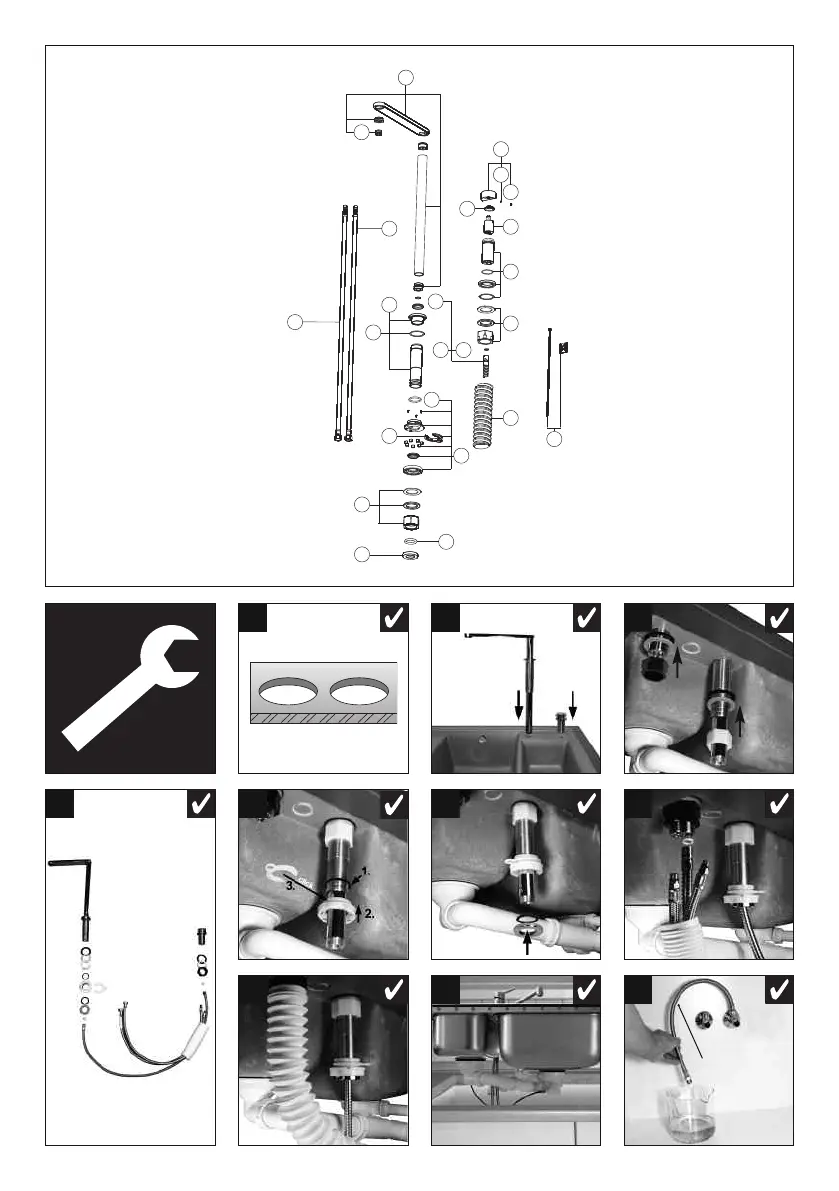 1.
2.
3.